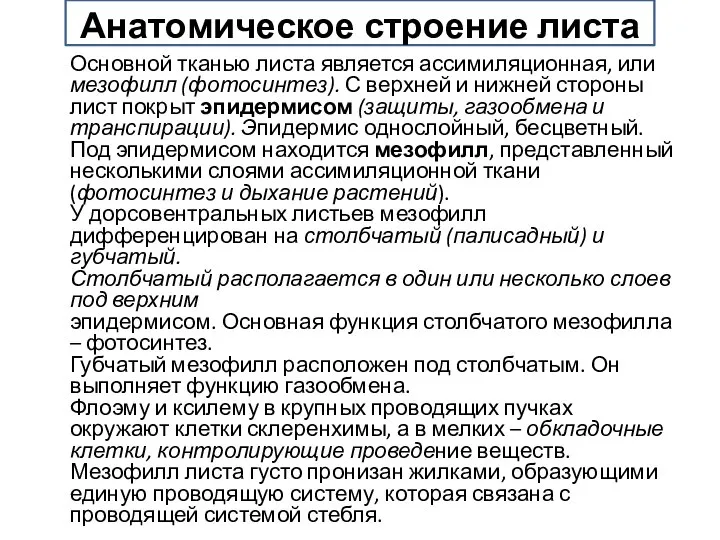 Анатомическое строение листа

Основной тканью листа является ассимиляционная, или мезофилл (фотосинтез). С верхней и нижней стороны лист покрыт эпидермисом (защиты, газообмена и транспирации). Эпидермис однослойный, бесцветный. Под эпидермисом находится мезофилл, представленный несколькими слоями ассимиляционной ткани (фотосинтез и дыхание растений).
У дорсовентральных листьев мезофилл дифференцирован на столбчатый (палисадный) и губчатый.
Столбчатый располагается в один или несколько слоев под верхним
эпидермисом. Основная функция столбчатого мезофилла – фотосинтез.
Губчатый мезофилл расположен под столбчатым. Он выполняет функцию газообмена.
Флоэму и ксилему в крупных проводящих пучках окружают клетки склеренхимы, а в мелких – обкладочные клетки, контролирующие проведение веществ.
Мезофилл листа густо пронизан жилками, образующими единую проводящую систему, которая связана с проводящей системой стебля.